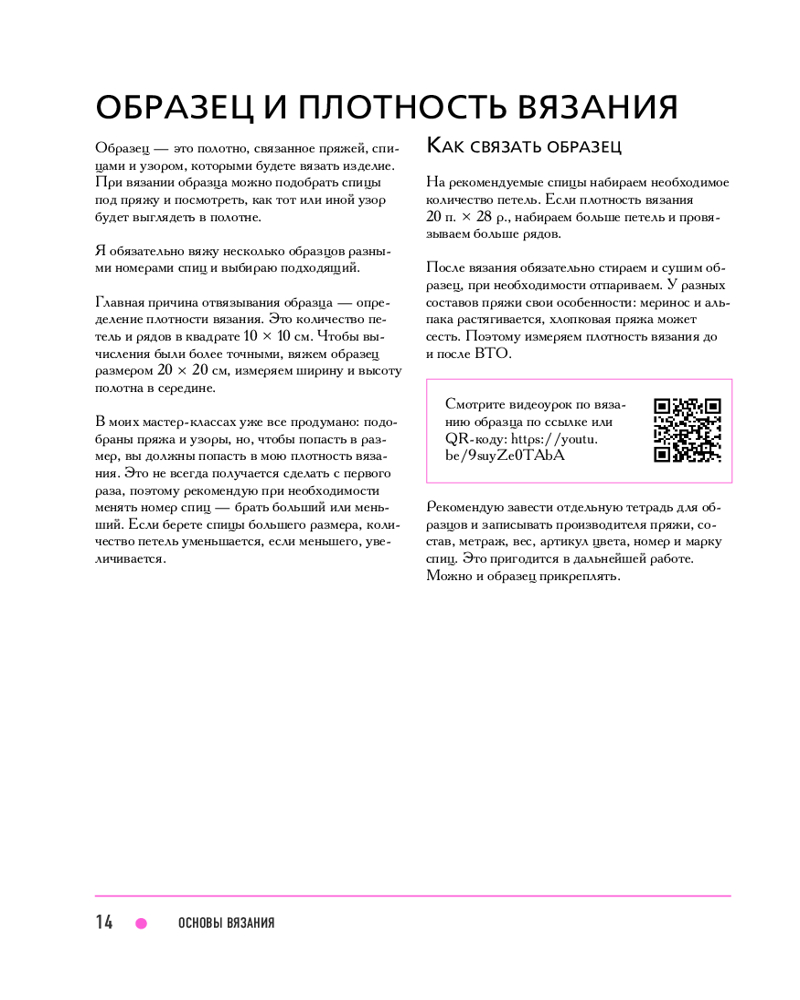 ОБРАЗЕЦ И ПЛОТНОСТЬ ВЯЗАНИЯ

Образец — это полотно, связанное пряжей, спицами и узором, которыми будете вязать изделие. При вязании образца можно подобрать спицы под пряжу и посмотреть, как тот или иной узор будет выглядеть в полотне.

Я обязательно вяжу несколько образцов разными номерами спиц и выбираю подходящий.

Главная причина отвязывания образца — определение плотности вязания. Это количество петель и рядов в квадрате 10 × 10 см. Чтобы вычисления были более точными, вяжем образец размером 20 × 20 см, измеряем ширину и высоту полотна в середине.

В моих мастер-классах уже все продумано: подобраны пряжа и узоры, но, чтобы попасть в размер, вы должны попасть в мою плотность вязания. Это не всегда получается сделать с первого раза, поэтому рекомендую при необходимости менять номер спиц — брать больший или меньший. Если берете спицы большего размера, количество петель уменьшается, если меньшего, увеличивается.

Как связать образец

На рекомендуемые спицы набираем необходимое количество петель. Если плотность вязания 20 п. × 28 р., набираем больше петель и провязываем больше рядов.

После вязания обязательно стираем и сушим образец, при необходимости отпариваем. У разных составов пряжи свои особенности: меринос и альпака растягивается, хлопковая пряжа может сесть. Поэтому измеряем плотность вязания до и после ВТО.

Смотрите видеоурок по вязанию образца по ссылке или QR-коду: https://youtu.be/9suyZe0TAbA

Рекомендую завести отдельную тетрадь для образцов и записывать производителя пряжи, состав, метраж, вес, артикул цвета, номер и марку спиц. Это пригодится в дальнейшей работе. Можно и образец прикреплять.

14 ОСНОВЫ ВЯЗАНИЯ